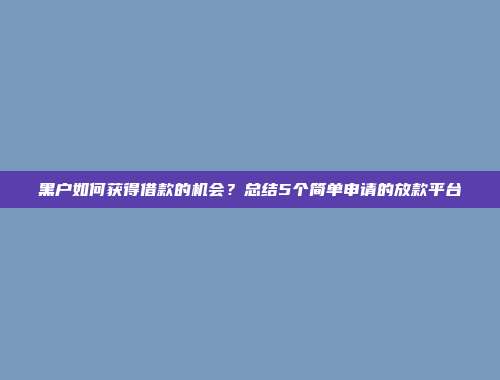 黑户如何获得借款的机会？总结5个简单申请的放款平台